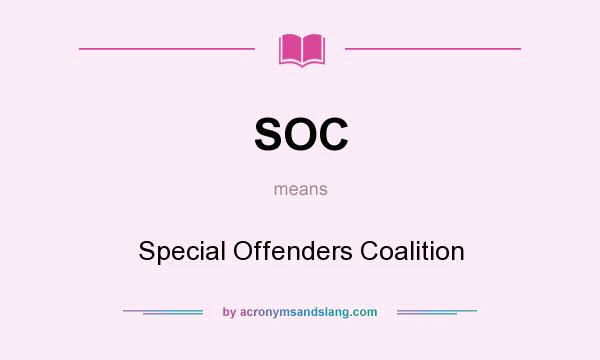 SOC

means

Special Offenders Coalition

by acronymsandslang.com